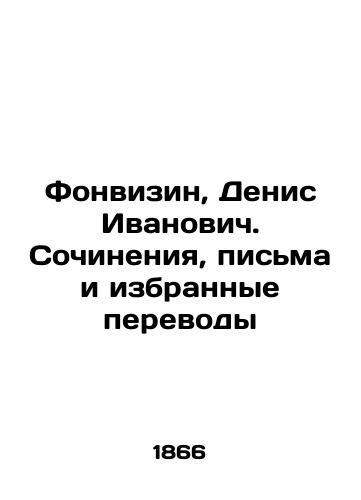 Фонвизин, Денис Иванович. Сочинения, письма и избранные переводы

1866